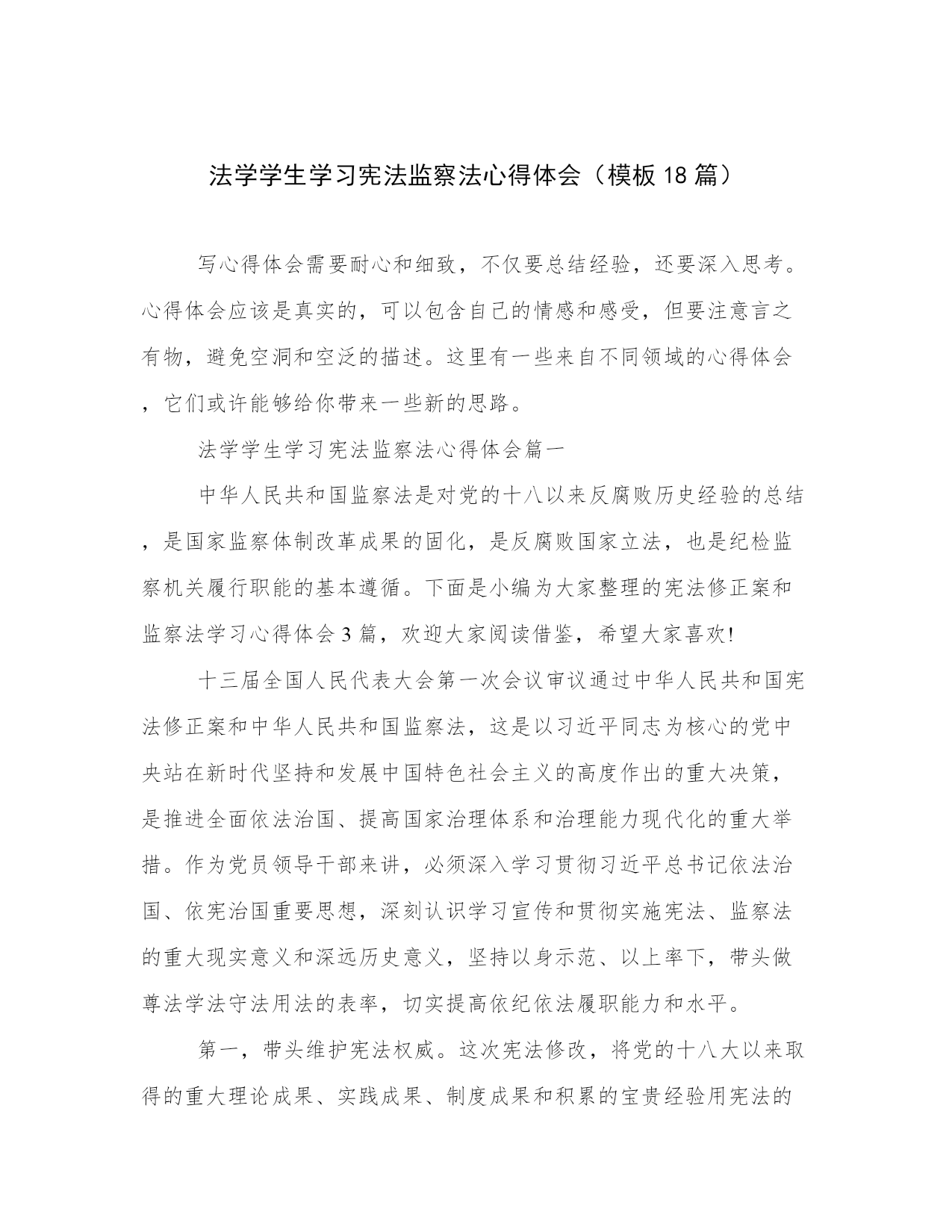 法学学生学习宪法监察法心得体会（模板18篇）

写心得体会需要耐心和细致，不仅要总结经验，还要深入思考。心得体会应该是真实的，可以包含自己的情感和感受，但要注意言之有物，避免空洞和空泛的描述。这里有一些来自不同领域的心得体会，它们或许能够给你带来一些新的思路。

法学学生学习宪法监察法心得体会篇一

中华人民共和国监察法是对党的十八以来反腐败历史经验的总结，是国家监察体制改革成果的固化，是反腐败国家立法，也是纪检监察机关履行职能的基本遵循。下面是小编为大家整理的宪法修正案和监察法学习心得体会3篇，欢迎大家阅读借鉴，希望大家喜欢!

十三届全国人民代表大会第一次会议审议通过中华人民共和国宪法修正案和中华人民共和国监察法，这是以习近平同志为核心的党中央站在新时代坚持和发展中国特色社会主义的高度作出的重大决策，是推进全面依法治国、提高国家治理体系和治理能力现代化的重大举措。作为党员领导干部来讲，必须深入学习贯彻习近平总书记依法治国、依宪治国重要思想，深刻认识学习宣传和贯彻实施宪法、监察法的重大现实意义和深远历史意义，坚持以身示范、以上率下，带头做尊法学法守法用法的表率，切实提高依纪依法履职能力和水平。

第一，带头维护宪法权威。这次宪法修改，将党的十八大以来取得的重大理论成果、实践成果、制度成果和积累的宝贵经验用宪法的